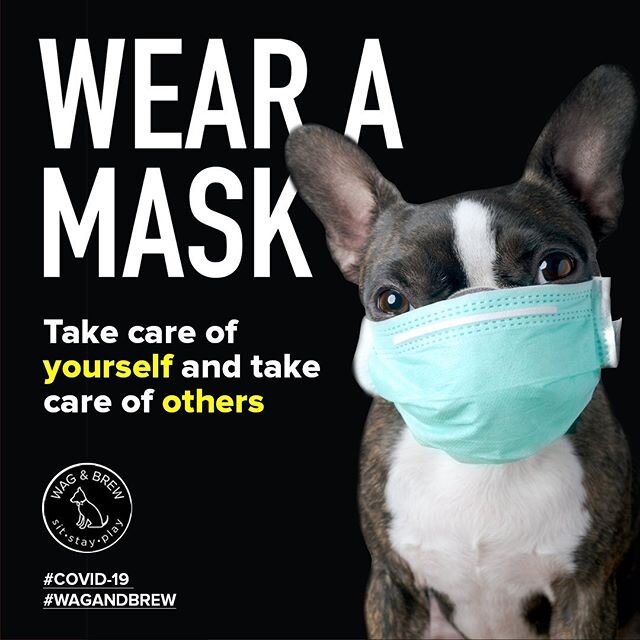 WEAR A MASK

Take care of yourself and take care of others

WAG & BREW
sit·stay·play

#COVID-19
#WAGANDBREW